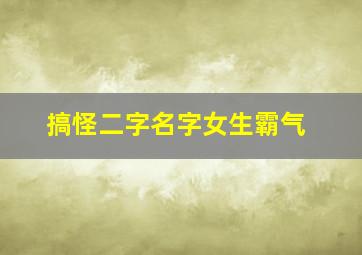 搞怪二字名字女生霸气